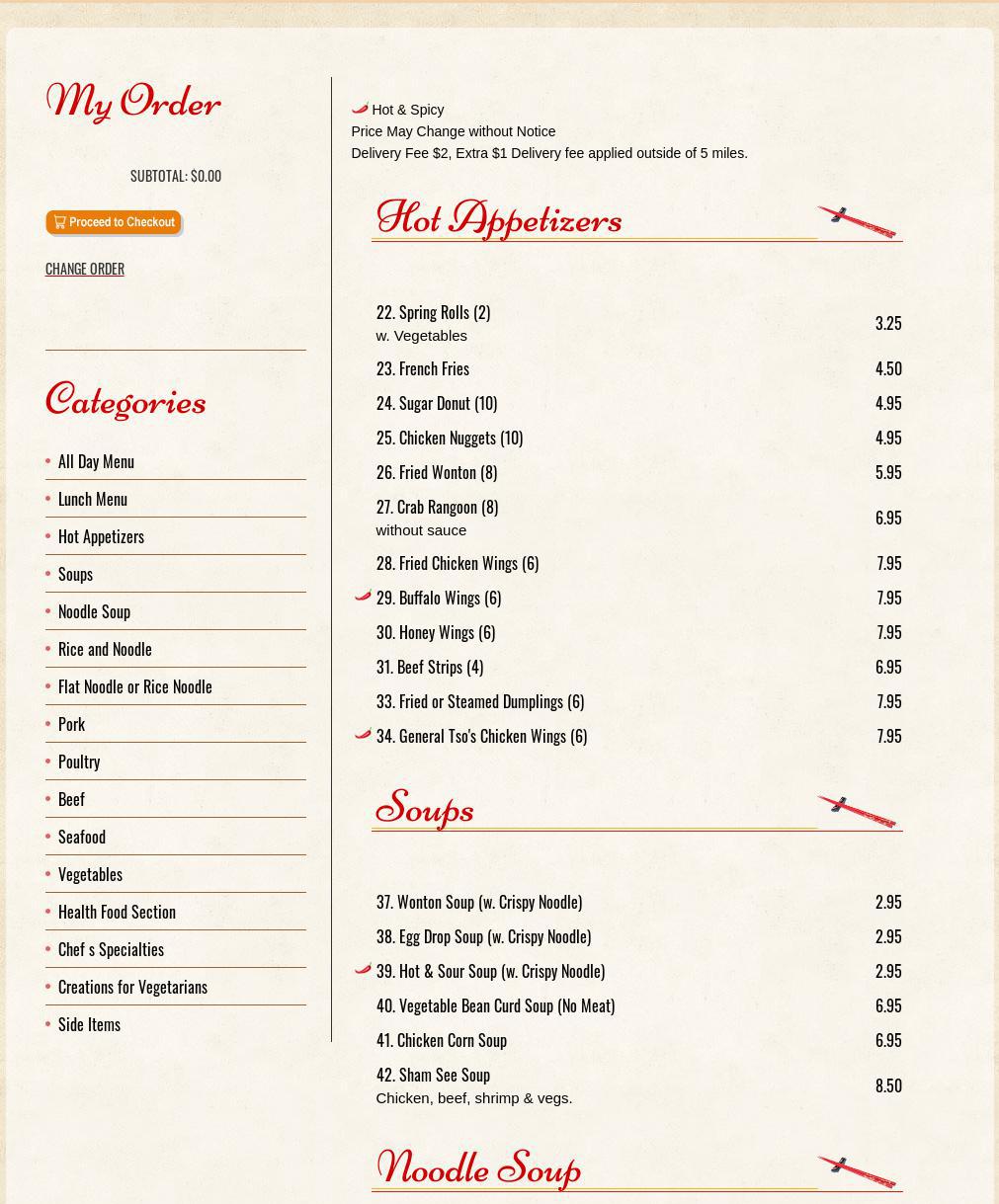 My Order

SUBTOTAL: $0.00

Proceed to Checkout

CHANGE ORDER

Categories

All Day Menu
Lunch Menu
Hot Appetizers
Soups
Noodle Soup
Rice and Noodle
Flat Noodle or Rice Noodle
Pork
Poultry
Beef
Seafood
Vegetables
Health Food Section
Chef s Specialties
Creations for Vegetarians
Side Items

Hot & Spicy
Price May Change without Notice
Delivery Fee $2, Extra $1 Delivery fee applied outside of 5 miles.

Hot Appetizers

| | |
|---|---|
| 22. Spring Rolls (2) w. Vegetables | 3.25 |
| 23. French Fries | 4.50 |
| 24. Sugar Donut (10) | 4.95 |
| 25. Chicken Nuggets (10) | 4.95 |
| 26. Fried Wonton (8) | 5.95 |
| 27. Crab Rangoon (8) without sauce | 6.95 |
| 28. Fried Chicken Wings (6) | 7.95 |
| 29. Buffalo Wings (6) | 7.95 |
| 30. Honey Wings (6) | 7.95 |
| 31. Beef Strips (4) | 6.95 |
| 33. Fried or Steamed Dumplings (6) | 7.95 |
| 34. General Tso's Chicken Wings (6) | 7.95 |

Soups

| | |
|---|---|
| 37. Wonton Soup (w. Crispy Noodle) | 2.95 |
| 38. Egg Drop Soup (w. Crispy Noodle) | 2.95 |
| 39. Hot & Sour Soup (w. Crispy Noodle) | 2.95 |
| 40. Vegetable Bean Curd Soup (No Meat) | 6.95 |
| 41. Chicken Corn Soup | 6.95 |
| 42. Sham See Soup Chicken, beef, shrimp & vegs. | 8.50 |

Noodle Soup